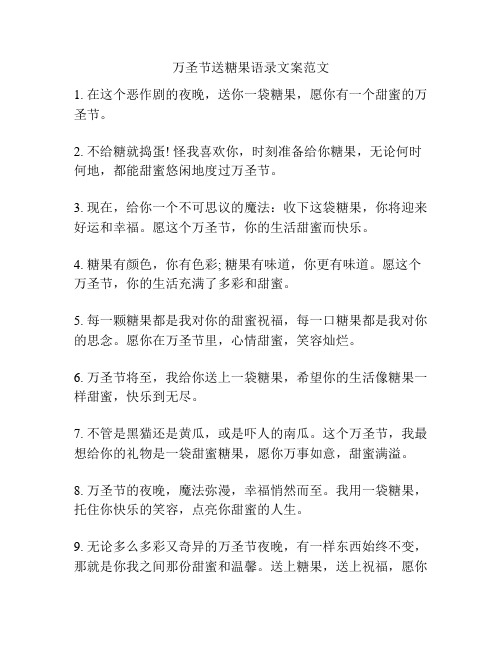 万圣节送糖果语录文案范文

1. 在这个恶作剧的夜晚，送你一袋糖果，愿你有一个甜蜜的万圣节。

2. 不给糖就捣蛋! 怪我喜欢你，时刻准备给你糖果，无论何时何地，都能甜蜜悠闲地度过万圣节。

3. 现在，给你一个不可思议的魔法：收下这袋糖果，你将迎来好运和幸福。愿这个万圣节，你的生活甜蜜而快乐。

4. 糖果有颜色，你有色彩; 糖果有味道，你更有味道。愿这个万圣节，你的生活充满了多彩和甜蜜。

5. 每一颗糖果都是我对你的甜蜜祝福，每一口糖果都是我对你的思念。愿你在万圣节里，心情甜蜜，笑容灿烂。

6. 万圣节将至，我给你送上一袋糖果，希望你的生活像糖果一样甜蜜，快乐到无尽。

7. 不管是黑猫还是黄瓜，或是吓人的南瓜。这个万圣节，我最想给你的礼物是一袋甜蜜糖果，愿你万事如意，甜蜜满溢。

8. 万圣节的夜晚，魔法弥漫，幸福悄然而至。我用一袋糖果，托住你快乐的笑容，点亮你甜蜜的人生。

9. 无论多么多彩又奇异的万圣节夜晚，有一样东西始终不变，那就是你我之间那份甜蜜和温馨。送上糖果，送上祝福，愿你